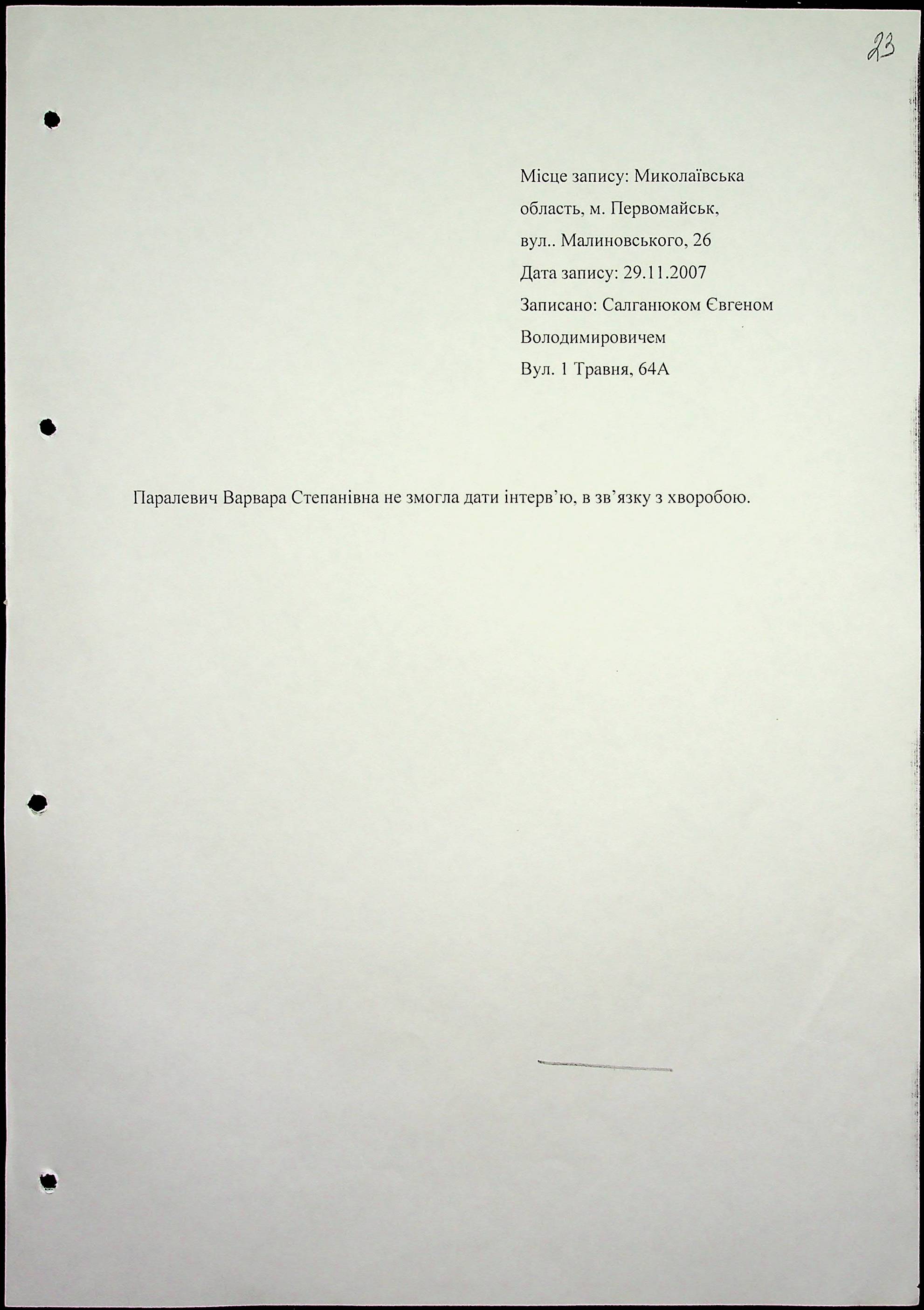 23

Місце запису: Миколаївська
область, м. Первомайськ,
вул.. Малиновського, 26
Дата запису: 29.11.2007
Записано: Салганюком Євгеном
Володимировичем
Вул. 1 Травня, 64А

Паралевич Варвара Степанівна не змогла дати інтерв'ю, в зв'язку з хворобою.